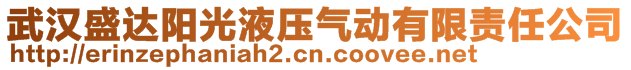 武汉盛达阳光液压气动有限责任公司
http://erinzephaniah2.cn.coovee.net